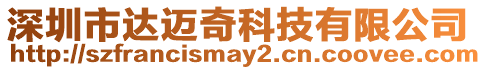 深圳市达迈奇科技有限公司
http://szfrancismay2.cn.coovee.com